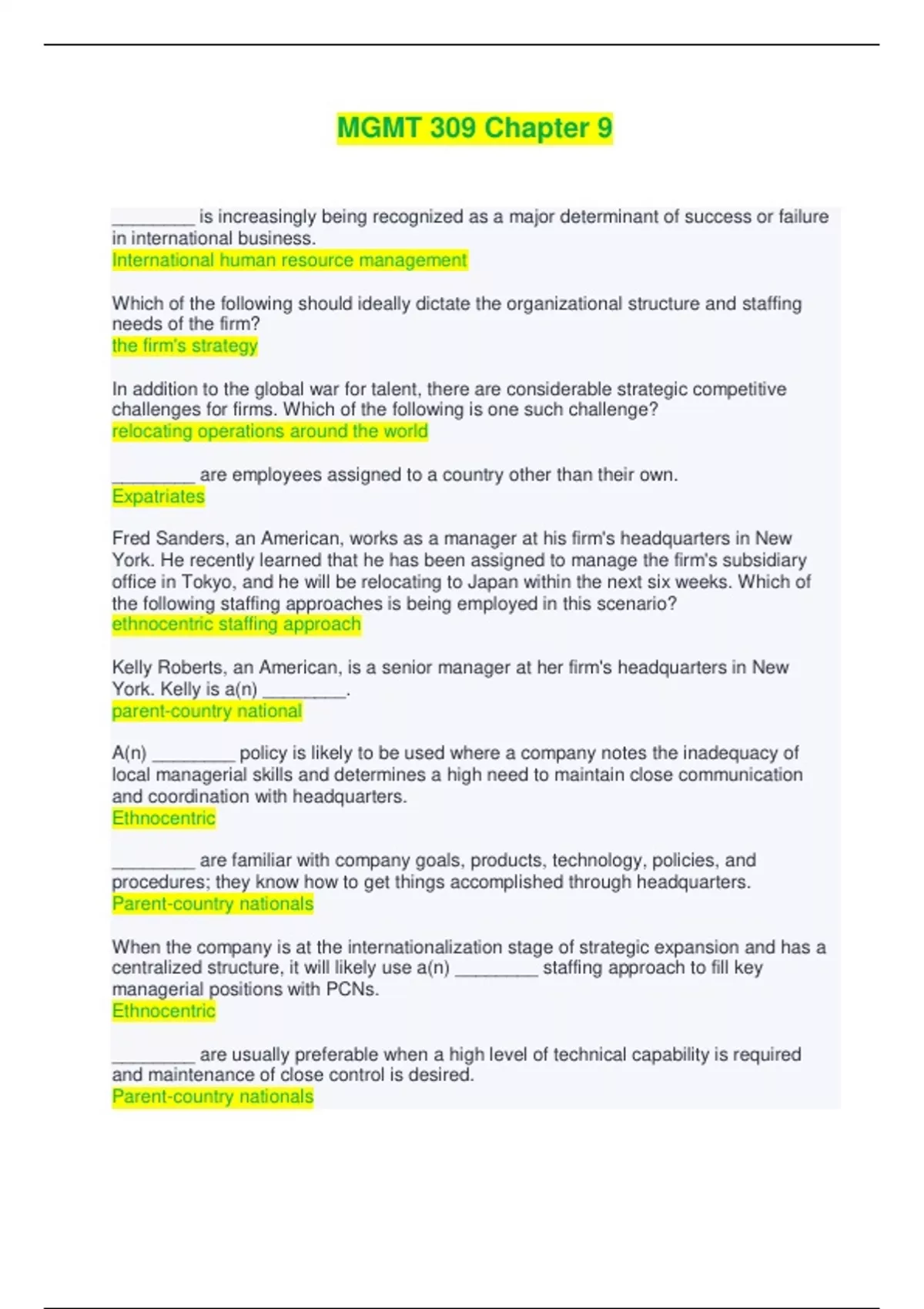 MGMT 309 Chapter 9

________ is increasingly being recognized as a major determinant of success or failure in international business.
International human resource management

Which of the following should ideally dictate the organizational structure and staffing needs of the firm?
the firm's strategy

In addition to the global war for talent, there are considerable strategic competitive challenges for firms. Which of the following is one such challenge?
relocating operations around the world

________ are employees assigned to a country other than their own.
Expatriates

Fred Sanders, an American, works as a manager at his firm's headquarters in New York. He recently learned that he has been assigned to manage the firm's subsidiary office in Tokyo, and he will be relocating to Japan within the next six weeks. Which of the following staffing approaches is being employed in this scenario?
ethnocentric staffing approach

Kelly Roberts, an American, is a senior manager at her firm's headquarters in New York. Kelly is a(n) ________.
parent-country national

A(n) ________ policy is likely to be used where a company notes the inadequacy of local managerial skills and determines a high need to maintain close communication and coordination with headquarters.
Ethnocentric

________ are familiar with company goals, products, technology, policies, and procedures; they know how to get things accomplished through headquarters.
Parent-country nationals

When the company is at the internationalization stage of strategic expansion and has a centralized structure, it will likely use a(n) ________ staffing approach to fill key managerial positions with PCNs.
Ethnocentric

________ are usually preferable when a high level of technical capability is required and maintenance of close control is desired.
Parent-country nationals